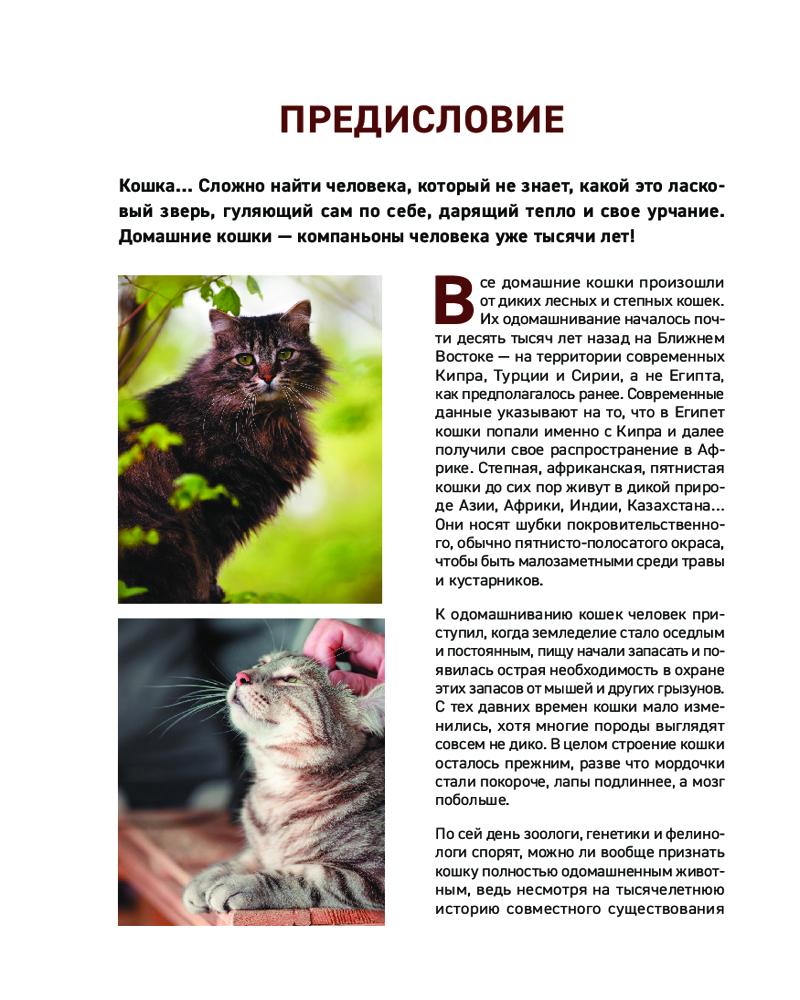 ПРЕДИСЛОВИЕ

Кошка… Сложно найти человека, который не знает, какой это ласковый зверь, гуляющий сам по себе, дарящий тепло и свое урчание. Домашние кошки — компаньоны человека уже тысячи лет!

Все домашние кошки произошли от диких лесных и степных кошек. Их одомашнивание началось почти десять тысяч лет назад на Ближнем Востоке — на территории современных Кипра, Турции и Сирии, а не Египта, как предполагалось ранее. Современные данные указывают на то, что в Египет кошки попали именно с Кипра и далее получили свое распространение в Африке. Степная, африканская, пятнистая кошки до сих пор живут в дикой природе Азии, Африки, Индии, Казахстана… Они носят шубки покровительственного, обычно пятнисто-полосатого окраса, чтобы быть малозаметными среди травы и кустарников.

К одомашниванию кошек человек приступил, когда земледелие стало оседлым и постоянным, пищу начали запасать и появилась острая необходимость в охране этих запасов от мышей и других грызунов. С тех давних времен кошки мало изменились, хотя многие породы выглядят совсем не дико. В целом строение кошки осталось прежним, разве что мордочки стали покороче, лапы подлиннее, а мозг побольше.

По сей день зоологи, генетики и фелинологи спорят, можно ли вообще признать кошку полностью одомашненным животным, ведь несмотря на тысячелетнюю историю совместного существования